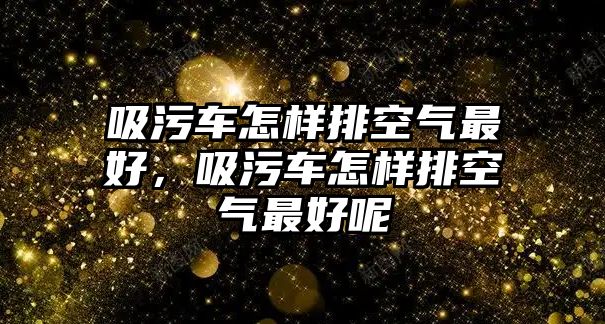 吸污车怎样排空气最好，吸污车怎样排空气最好呢